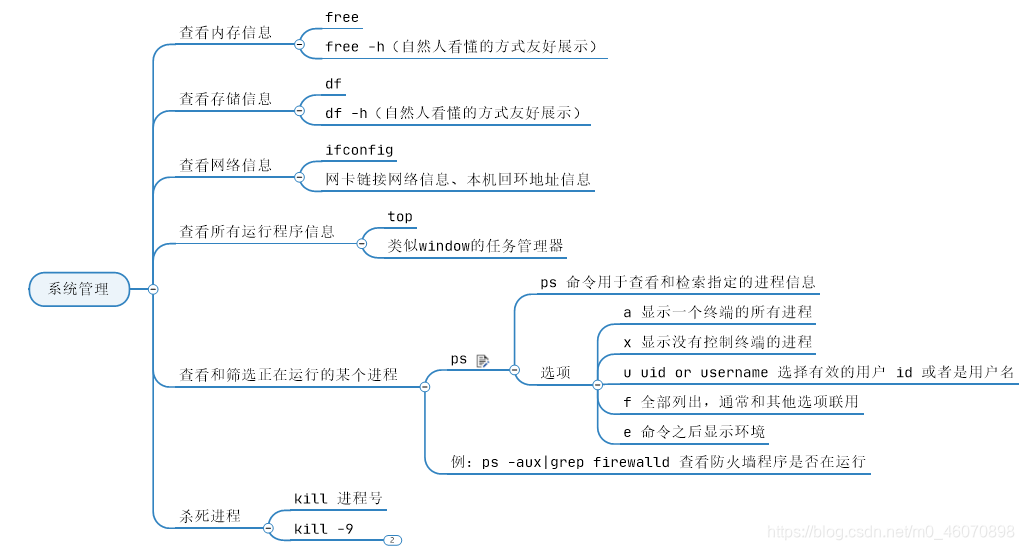 系统管理

查看内存信息
free
free -h（自然人看懂的方式友好展示）

查看存储信息
df
df -h（自然人看懂的方式友好展示）

查看网络信息
ifconfig
网卡链接网络信息、本机回环地址信息

查看所有运行程序信息
top
类似window的任务管理器

查看和筛选正在运行的某个进程
ps
ps 命令用于查看和检索指定的进程信息
选项
a 显示一个终端的所有进程
x 显示没有控制终端的进程
u uid or username 选择有效的用户 id 或者是用户名
f 全部列出，通常和其他选项联用
e 命令之后显示环境
例：ps -aux|grep firewalld 查看防火墙程序是否在运行

杀死进程
kill 进程号
kill -9
2

https://blog.csdn.net/m0_46070898